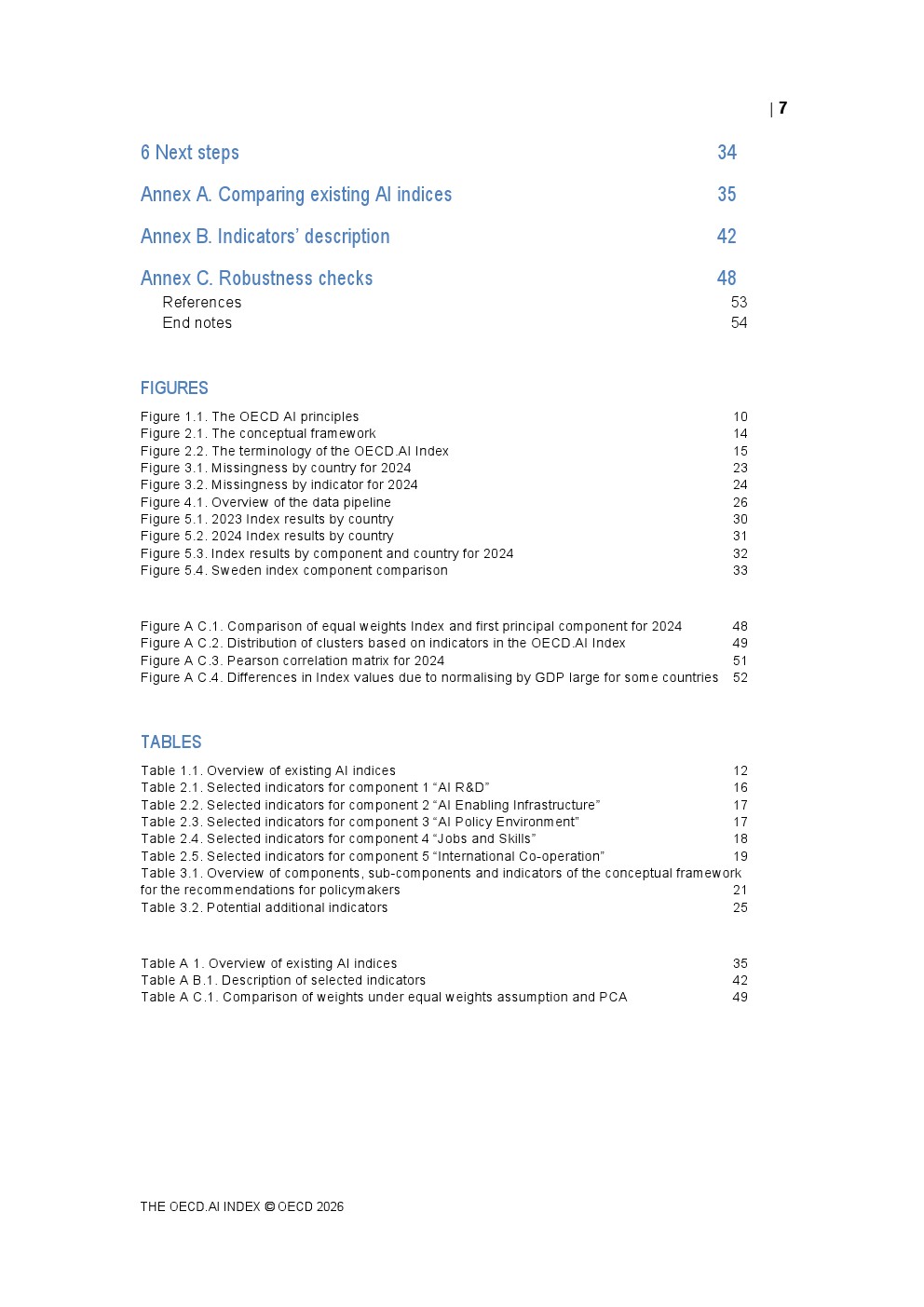 | 7

6 Next steps 34

Annex A. Comparing existing AI indices 35

Annex B. Indicators' description 42

Annex C. Robustness checks 48

References 53

End notes 54

FIGURES

Figure 1.1. The OECD AI principles 10
Figure 2.1. The conceptual framework 14
Figure 2.2. The terminology of the OECD.AI Index 15
Figure 3.1. Missingness by country for 2024 23
Figure 3.2. Missingness by indicator for 2024 24
Figure 4.1. Overview of the data pipeline 26
Figure 5.1. 2023 Index results by country 30
Figure 5.2. 2024 Index results by country 31
Figure 5.3. Index results by component and country for 2024 32
Figure 5.4. Sweden index component comparison 33

Figure A C.1. Comparison of equal weights Index and first principal component for 2024 48
Figure A C.2. Distribution of clusters based on indicators in the OECD.AI Index 49
Figure A C.3. Pearson correlation matrix for 2024 51
Figure A C.4. Differences in Index values due to normalising by GDP large for some countries 52

TABLES

Table 1.1. Overview of existing AI indices 12
Table 2.1. Selected indicators for component 1 “AI R&D” 16
Table 2.2. Selected indicators for component 2 “AI Enabling Infrastructure” 17
Table 2.3. Selected indicators for component 3 “AI Policy Environment” 17
Table 2.4. Selected indicators for component 4 “Jobs and Skills” 18
Table 2.5. Selected indicators for component 5 “International Co-operation” 19
Table 3.1. Overview of components, sub-components and indicators of the conceptual framework for the recommendations for policymakers 21
Table 3.2. Potential additional indicators 25

Table A 1. Overview of existing AI indices 35
Table A B.1. Description of selected indicators 42
Table A C.1. Comparison of weights under equal weights assumption and PCA 49

THE OECD.AI INDEX © OECD 2026